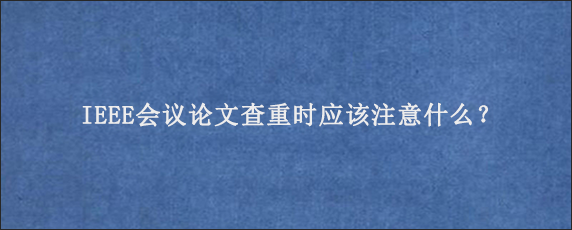 IEEE会议论文查重时应该注意什么？